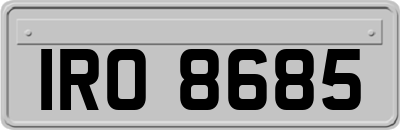 IRO 8685